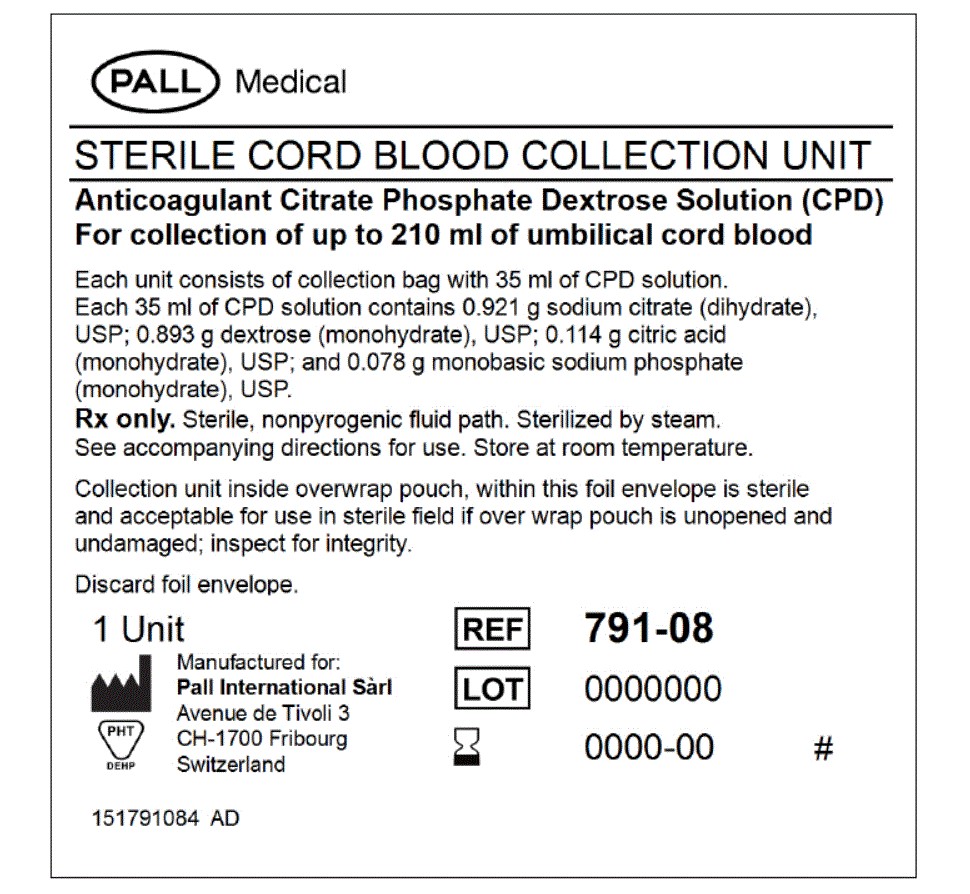 PALL Medical

STERILE CORD BLOOD COLLECTION UNIT

Anticoagulant Citrate Phosphate Dextrose Solution (CPD)
For collection of up to 210 ml of umbilical cord blood

Each unit consists of collection bag with 35 ml of CPD solution. Each 35 ml of CPD solution contains 0.921 g sodium citrate (dihydrate), USP; 0.893 g dextrose (monohydrate), USP; 0.114 g citric acid (monohydrate), USP; and 0.078 g monobasic sodium phosphate (monohydrate), USP.
Rx only. Sterile, nonpyrogenic fluid path. Sterilized by steam. See accompanying directions for use. Store at room temperature.

Collection unit inside overwrap pouch, within this foil envelope is sterile and acceptable for use in sterile field if over wrap pouch is unopened and undamaged; inspect for integrity.

Discard foil envelope.

1 Unit

Manufactured for:
Pall International Sàrl
Avenue de Tivoli 3
CH-1700 Fribourg
Switzerland

PHT
DEHP

REF 791-08
LOT 0000000
0000-00 #

151791084 AD